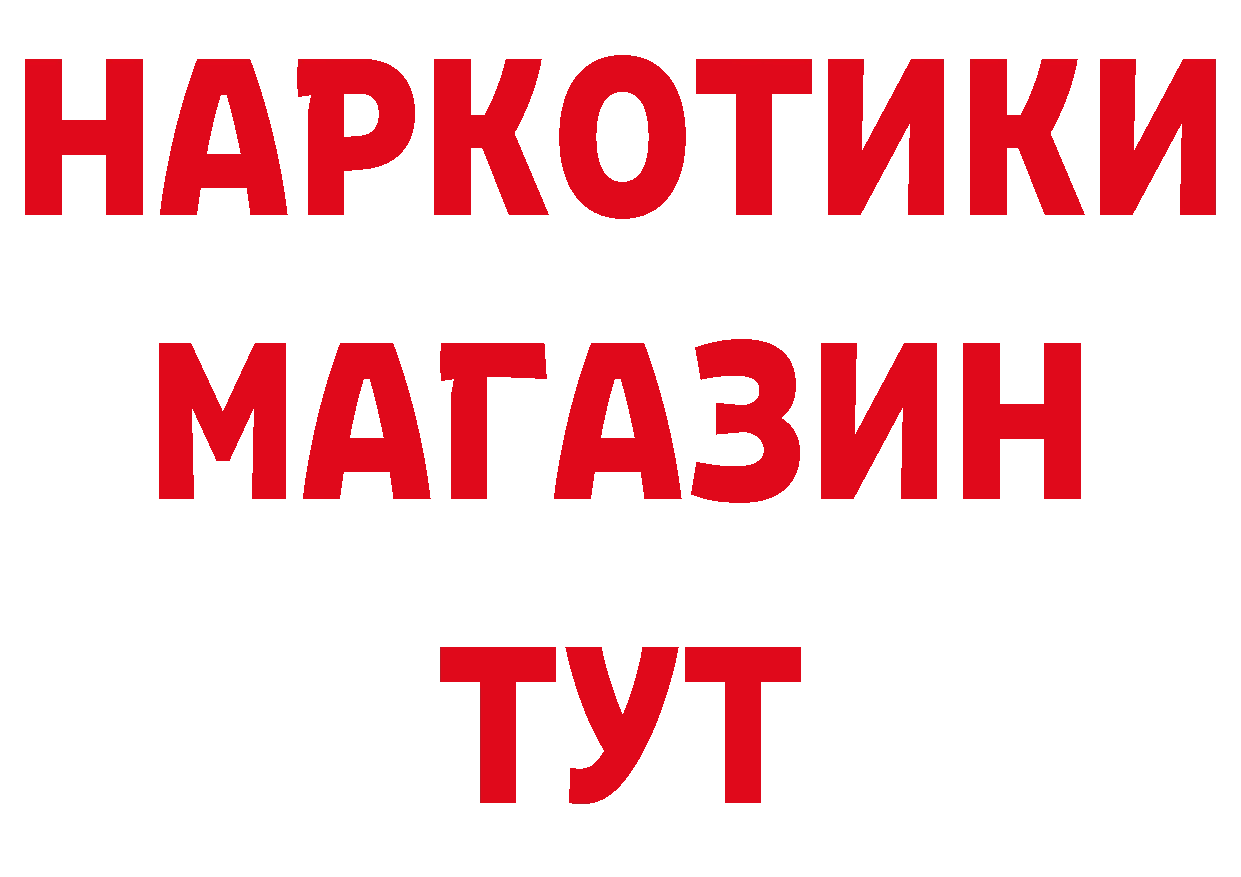 НАРКОТИКИ
МАГАЗИН
ТУТ